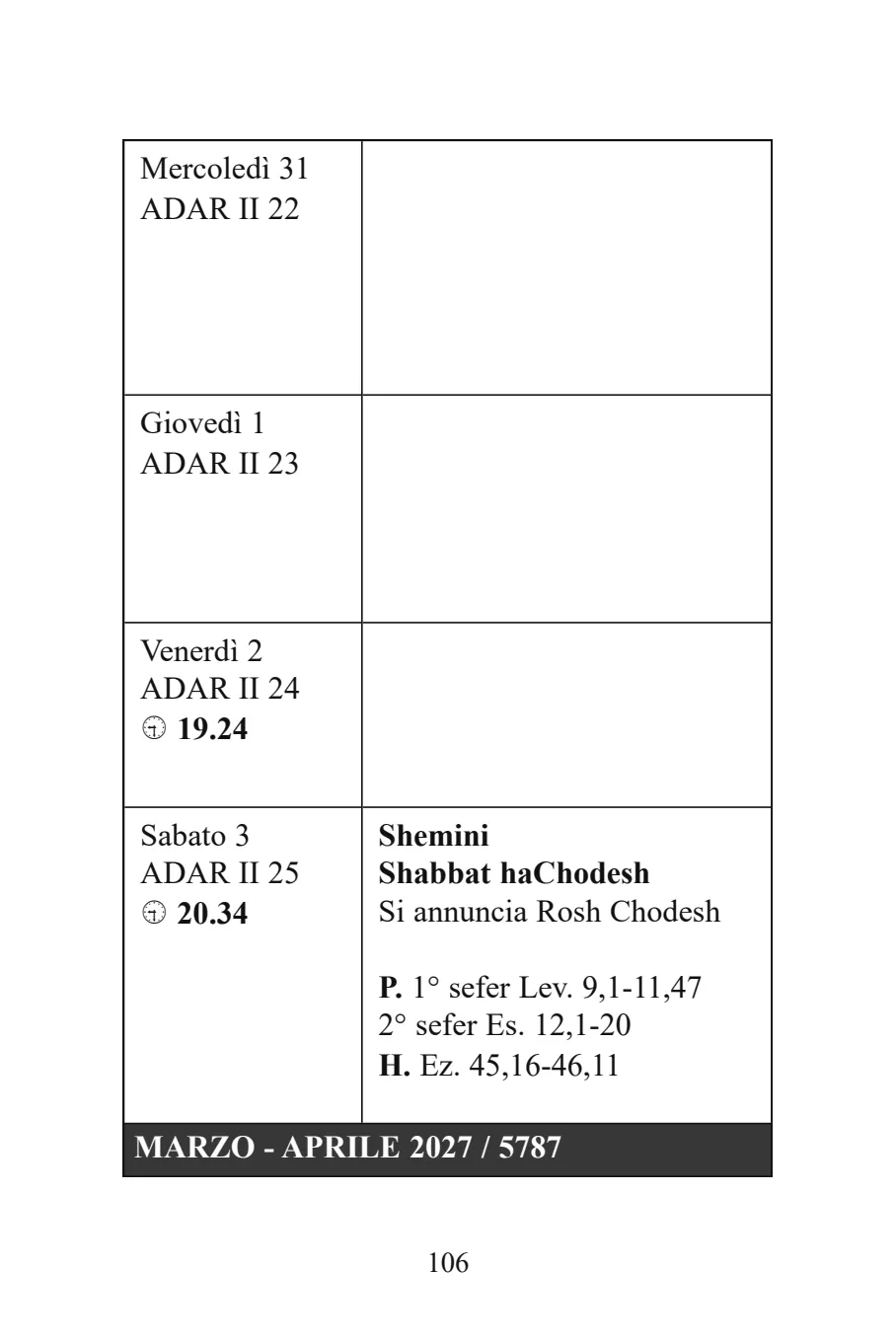 Mercoledì 31
ADAR II 22

Giovedì 1
ADAR II 23

Venerdì 2
ADAR II 24
19.24

Sabato 3
ADAR II 25
20.34

Shemini
Shabbat haChodesh
Si annuncia Rosh Chodesh

P. 1° sefer Lev. 9,1-11,47
2° sefer Es. 12,1-20
H. Ez. 45,16-46,11

MARZO - APRILE 2027 / 5787

106